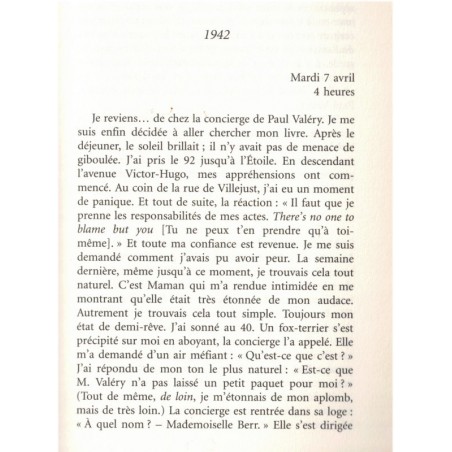 1942

Mardi 7 avril
4 heures

Je reviens… de chez la concierge de Paul Valéry. Je me suis enfin décidée à aller chercher mon livre. Après le déjeuner, le soleil brillait ; il n'y avait pas de menace de giboulée. J'ai pris le 92 jusqu'à l'Étoile. En descendant l'avenue Victor-Hugo, mes appréhensions ont commencé. Au coin de la rue de Villejust, j'ai eu un moment de panique. Et tout de suite, la réaction : « Il faut que je prenne les responsabilités de mes actes. There's no one to blame but you [Tu ne peux t'en prendre qu'à toi-même]. » Et toute ma confiance est revenue. Je me suis demandé comment j'avais pu avoir peur. La semaine dernière, même jusqu'à ce moment, je trouvais cela tout naturel. C'est Maman qui m'a rendue intimidée en me montrant qu'elle était très étonnée de mon audace. Autrement je trouvais cela tout simple. Toujours mon état de demi-rêve. J'ai sonné au 40. Un fox-terrier s'est précipité sur moi en aboyant, la concierge l'a appelé. Elle m'a demandé d'un air méfiant : « Qu'est-ce que c'est ? » J'ai répondu de mon ton le plus naturel : « Est-ce que M. Valéry n'a pas laissé un petit paquet pour moi ? » (Tout de même, de loin, je m'étonnais de mon aplomb, mais de très loin.) La concierge est rentrée dans sa loge : « À quel nom ? – Mademoiselle Berr. » Elle s'est dirigée